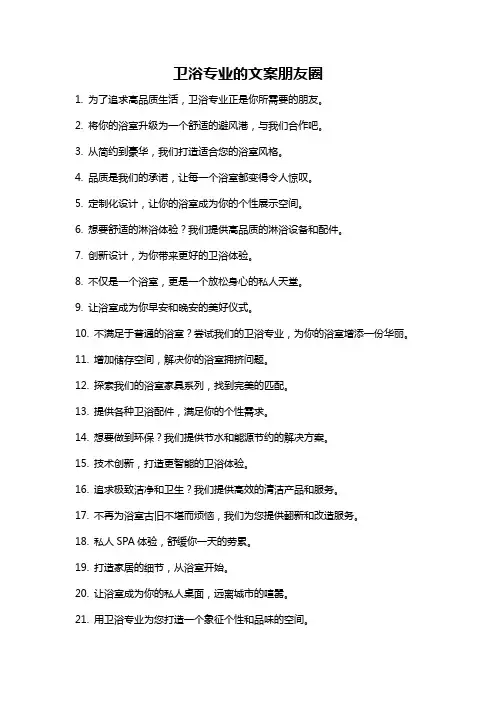 卫浴专业的文案朋友圈

1. 为了追求高品质生活，卫浴专业正是你所需要的朋友。

2. 将你的浴室升级为一个舒适的避风港，与我们合作吧。

3. 从简约到豪华，我们打造适合您的浴室风格。

4. 品质是我们的承诺，让每一个浴室都变得令人惊叹。

5. 定制化设计，让你的浴室成为你的个性展示空间。

6. 想要舒适的淋浴体验？我们提供高品质的淋浴设备和配件。

7. 创新设计，为你带来更好的卫浴体验。

8. 不仅是一个浴室，更是一个放松身心的私人天堂。

9. 让浴室成为你早安和晚安的美好仪式。

10. 不满足于普通的浴室？尝试我们的卫浴专业，为你的浴室增添一份华丽。

11. 增加储存空间，解决你的浴室拥挤问题。

12. 探索我们的浴室家具系列，找到完美的匹配。

13. 提供各种卫浴配件，满足你的个性需求。

14. 想要做到环保？我们提供节水和能源节约的解决方案。

15. 技术创新，打造更智能的卫浴体验。

16. 追求极致洁净和卫生？我们提供高效的清洁产品和服务。

17. 不再为浴室古旧不堪而烦恼，我们为您提供翻新和改造服务。

18. 私人 SPA 体验，舒缓你一天的劳累。

19. 打造家居的细节，从浴室开始。

20. 让浴室成为你的私人桌面，远离城市的喧嚣。

21. 用卫浴专业为您打造一个象征个性和品味的空间。